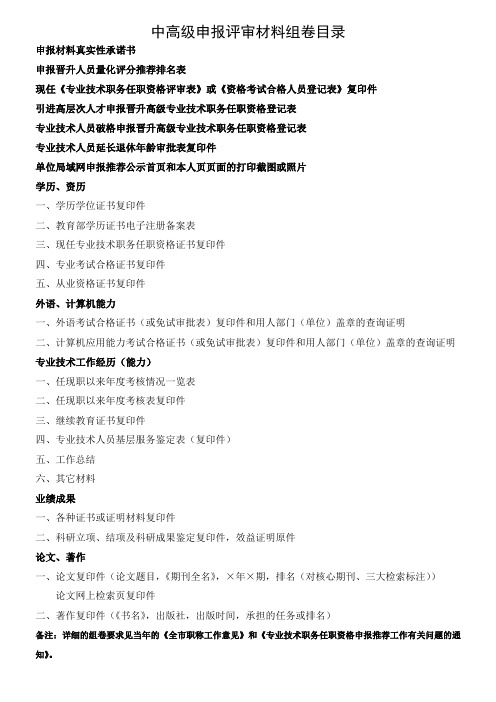 中高级申报评审材料组卷目录

申报材料真实性承诺书

申报晋升人员量化评分推荐排名表

现任《专业技术职务任职资格评审表》或《资格考试合格人员登记表》复印件

引进高层次人才申报晋升高级专业技术职务任职资格登记表

专业技术人员破格申报晋升高级专业技术职务任职资格登记表

专业技术人员延长退休年龄审批表复印件

单位局域网申报推荐公示首页和本人页页面的打印截图或照片

学历、资历

一、学历学位证书复印件

二、教育部学历证书电子注册备案表

三、现任专业技术职务任职资格证书复印件

四、专业考试合格证书复印件

五、从业资格证书复印件

外语、计算机能力

一、外语考试合格证书（或免试审批表）复印件和用人部门（单位）盖章的查询证明

二、计算机应用能力考试合格证书（或免试审批表）复印件和用人部门（单位）盖章的查询证明

专业技术工作经历（能力）

一、任现职以来年度考核情况一览表

二、任现职以来年度考核表复印件

三、继续教育证书复印件

四、专业技术人员基层服务鉴定表（复印件）

五、工作总结

六、其它材料

业绩成果

一、各种证书或证明材料复印件

二、科研立项、结项及科研成果鉴定复印件，效益证明原件

论文、著作

一、论文复印件（论文题目，《期刊全名》，×年×期，排名（对核心期刊、三大检索标注））

论文网上检索页复印件

二、著作复印件（《书名》，出版社，出版时间，承担的任务或排名）

备注：详细的组卷要求见当年的《全市职称工作意见》和《专业技术职务任职资格申报推荐工作有关问题的通知》。